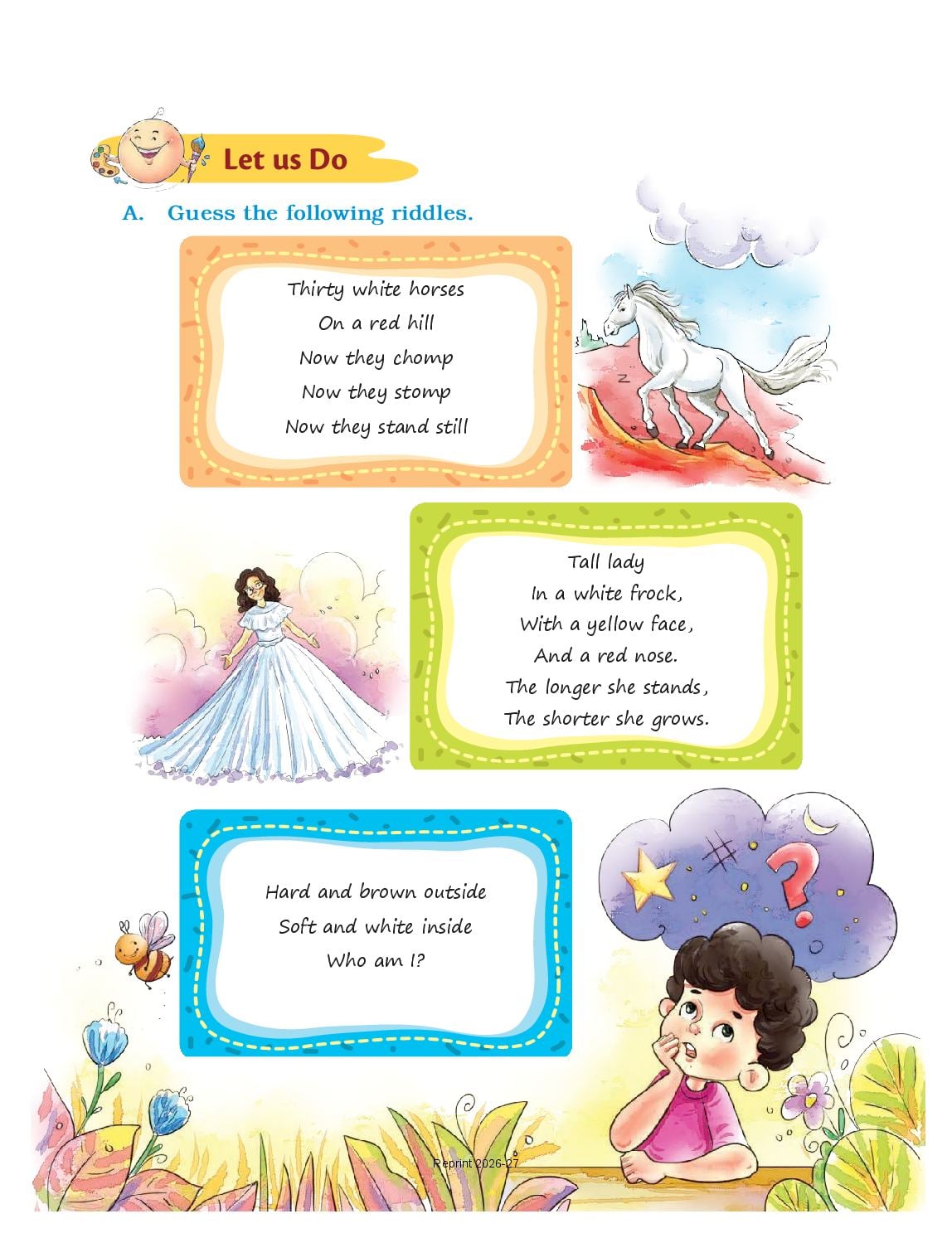 Let us Do

A. Guess the following riddles.

Thirty white horses
On a red hill
Now they chomp
Now they stomp
Now they stand still

Tall lady
In a white frock,
With a yellow face,
And a red nose.
The longer she stands,
The shorter she grows.

Hard and brown outside
Soft and white inside
Who am I?

Reprint 2026-27